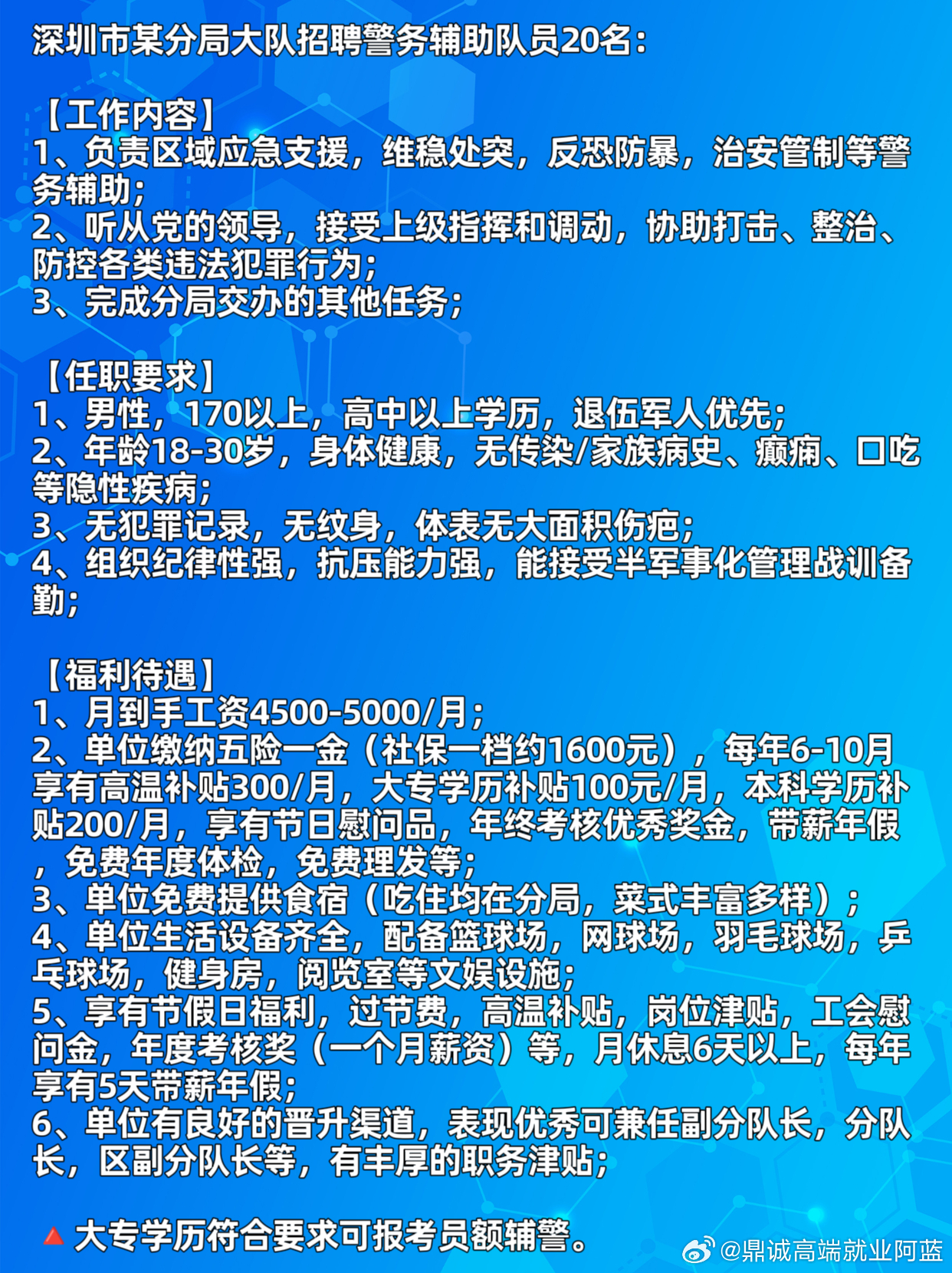 深圳市某分局大队招聘警务辅助队员20名：

【工作内容】
1、负责区域应急支援，维稳处突，反恐防暴，治安管制等警务辅助；
2、听从党的领导，接受上级指挥和调动，协助打击、整治、防控各类违法犯罪行为；
3、完成分局交办的其他任务；

【任职要求】
1、男性，170以上，高中以上学历，退伍军人优先；
2、年龄18-30岁，身体健康，无传染/家族病史、癫痫、口吃等隐性疾病；
3、无犯罪记录，无纹身，体表无大面积伤疤；
4、组织纪律性强，抗压能力强，能接受半军事化管理战训备勤；

【福利待遇】
1、月到手工资4500-5000/月；
2、单位缴纳五险一金（社保一档约1600元），每年6-10月享有高温补贴300/月，大专学历补贴100元/月，本科学历补贴200/月，享有节日慰问品，年终考核优秀奖金，带薪年假，免费年度体检，免费理发等；
3、单位免费提供食宿（吃住均在分局，菜式丰富多样）；
4、单位生活设备齐全，配备篮球场，网球场，羽毛球场，乒乓球场，健身房，阅览室等文娱设施；
5、享有节假日福利，过节费，高温补贴，岗位津贴，工会慰问金，年度考核奖（一个月薪资）等，月休息6天以上，每年享有5天带薪年假；
6、单位有良好的晋升渠道，表现优秀可兼任副分队长，分队长，区副分队长等，有丰厚的职务津贴；

🔺大专学历符合要求可报考员额辅警。

@鼎诚高端就业阿蓝